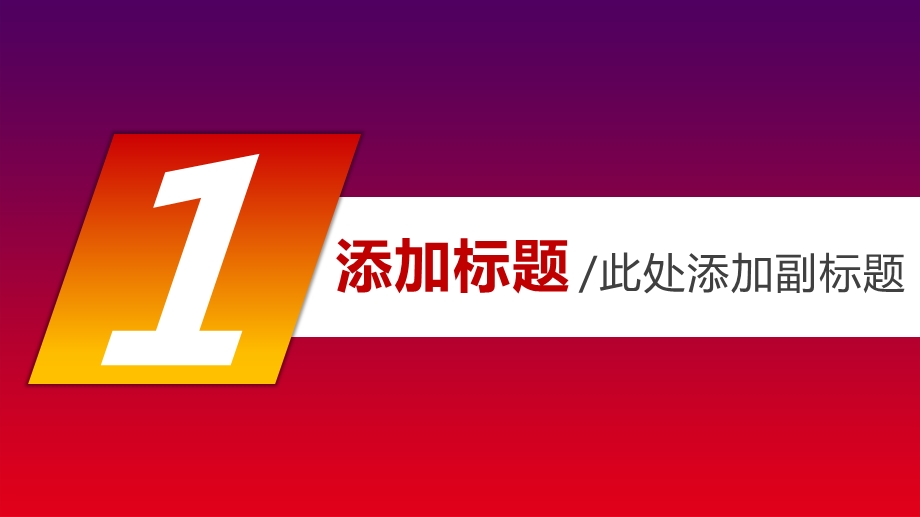 1

添加标题 /此处添加副标题